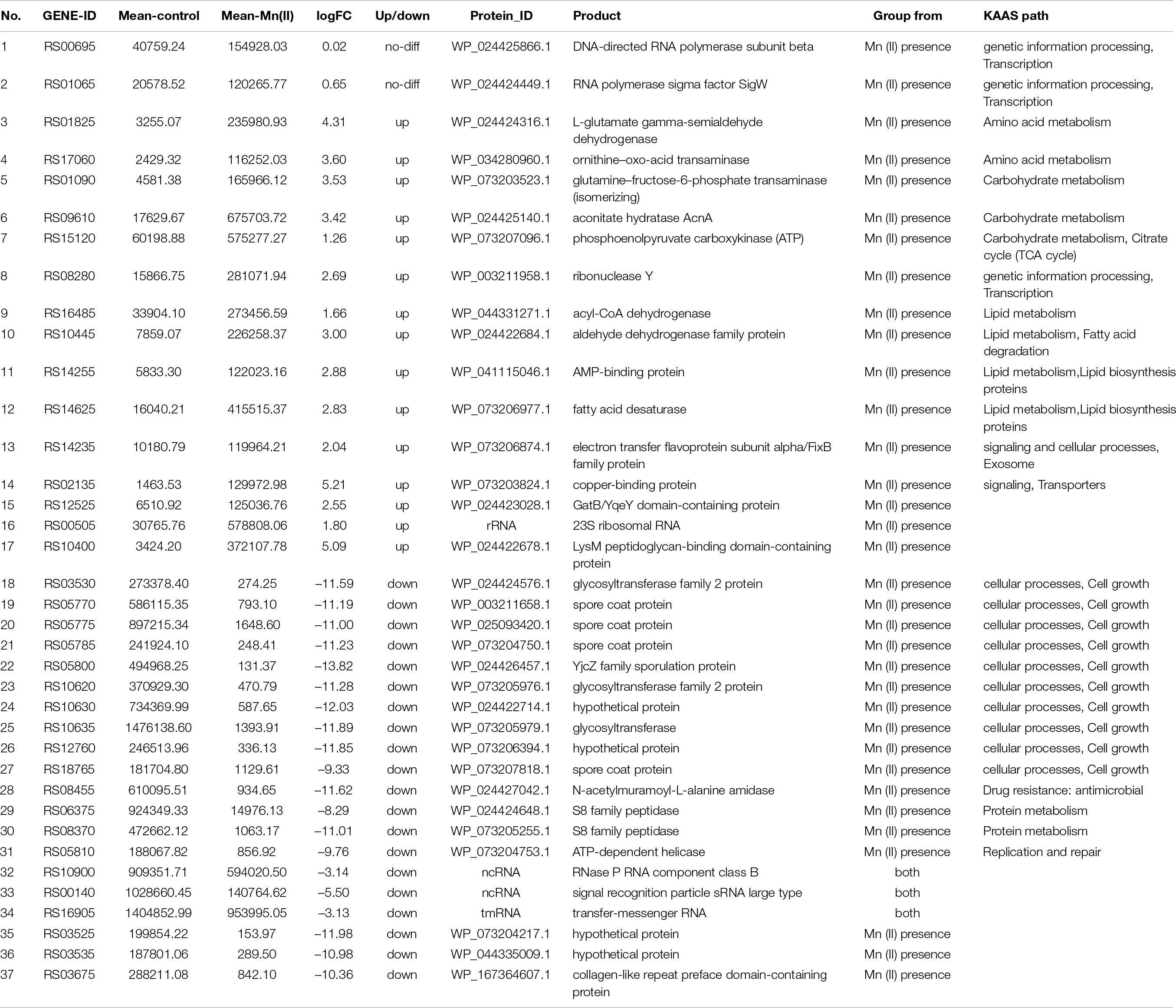 | No. | GENE-ID | Mean-control | Mean-Mn(II) | logFC | Up/down | Protein_ID | Product | Group from | KAAS path |
|---|---|---|---|---|---|---|---|---|---|
| 1 | RS00695 | 40759.24 | 154928.03 | 0.02 | no-diff | WP_024425866.1 | DNA-directed RNA polymerase subunit beta | Mn (II) presence | genetic information processing, Transcription |
| 2 | RS01065 | 20578.52 | 120265.77 | 0.65 | no-diff | WP_024424449.1 | RNA polymerase sigma factor SigW | Mn (II) presence | genetic information processing, Transcription |
| 3 | RS01825 | 3255.07 | 235980.93 | 4.31 | up | WP_024424316.1 | L-glutamate gamma-semialdehyde dehydrogenase | Mn (II) presence | Amino acid metabolism |
| 4 | RS17060 | 2429.32 | 116252.03 | 3.60 | up | WP_034280960.1 | ornithine–oxo-acid transaminase | Mn (II) presence | Amino acid metabolism |
| 5 | RS01090 | 4581.38 | 165966.12 | 3.53 | up | WP_073203523.1 | glutamine–fructose-6-phosphate transaminase (isomerizing) | Mn (II) presence | Carbohydrate metabolism |
| 6 | RS09610 | 17629.67 | 675703.72 | 3.42 | up | WP_024425140.1 | aconitate hydratase AcnA | Mn (II) presence | Carbohydrate metabolism |
| 7 | RS15120 | 60198.88 | 575277.27 | 1.26 | up | WP_073207096.1 | phosphoenolpyruvate carboxykinase (ATP) | Mn (II) presence | Carbohydrate metabolism, Citrate cycle (TCA cycle) |
| 8 | RS08280 | 15866.75 | 281071.94 | 2.69 | up | WP_003211958.1 | ribonuclease Y | Mn (II) presence | genetic information processing, Transcription |
| 9 | RS16485 | 33904.10 | 273456.59 | 1.66 | up | WP_044331271.1 | acyl-CoA dehydrogenase | Mn (II) presence | Lipid metabolism |
| 10 | RS10445 | 7859.07 | 226258.37 | 3.00 | up | WP_024422684.1 | aldehyde dehydrogenase family protein | Mn (II) presence | Lipid metabolism, Fatty acid degradation |
| 11 | RS14255 | 5833.30 | 122023.16 | 2.88 | up | WP_041115046.1 | AMP-binding protein | Mn (II) presence | Lipid metabolism,Lipid biosynthesis proteins |
| 12 | RS14625 | 16040.21 | 415515.37 | 2.83 | up | WP_073206977.1 | fatty acid desaturase | Mn (II) presence | Lipid metabolism,Lipid biosynthesis proteins |
| 13 | RS14235 | 10180.79 | 119964.21 | 2.04 | up | WP_073206874.1 | electron transfer flavoprotein subunit alpha/FixB family protein | Mn (II) presence | signaling and cellular processes, Exosome |
| 14 | RS02135 | 1463.53 | 129972.98 | 5.21 | up | WP_073203824.1 | copper-binding protein | Mn (II) presence | signaling, Transporters |
| 15 | RS12525 | 6510.92 | 125036.76 | 2.55 | up | WP_024423028.1 | GatB/YqeY domain-containing protein | Mn (II) presence | |
| 16 | RS00505 | 30765.76 | 578808.06 | 1.80 | up | rRNA | 23S ribosomal RNA | Mn (II) presence | |
| 17 | RS10400 | 3424.20 | 372107.78 | 5.09 | up | WP_024422678.1 | LysM peptidoglycan-binding domain-containing protein | Mn (II) presence | |
| 18 | RS03530 | 273378.40 | 274.25 | –11.59 | down | WP_024424576.1 | glycosyltransferase family 2 protein | Mn (II) presence | cellular processes, Cell growth |
| 19 | RS05770 | 586115.35 | 793.10 | –11.19 | down | WP_003211658.1 | spore coat protein | Mn (II) presence | cellular processes, Cell growth |
| 20 | RS05775 | 897215.34 | 1648.60 | –11.00 | down | WP_025093420.1 | spore coat protein | Mn (II) presence | cellular processes, Cell growth |
| 21 | RS05785 | 241924.10 | 248.41 | –11.23 | down | WP_073204750.1 | spore coat protein | Mn (II) presence | cellular processes, Cell growth |
| 22 | RS05800 | 494968.25 | 131.37 | –13.82 | down | WP_024426457.1 | YjcZ family sporulation protein | Mn (II) presence | cellular processes, Cell growth |
| 23 | RS10620 | 370929.30 | 470.79 | –11.28 | down | WP_073205976.1 | glycosyltransferase family 2 protein | Mn (II) presence | cellular processes, Cell growth |
| 24 | RS10630 | 734369.99 | 587.65 | –12.03 | down | WP_024422714.1 | hypothetical protein | Mn (II) presence | cellular processes, Cell growth |
| 25 | RS10635 | 1476138.60 | 1393.91 | –11.89 | down | WP_073205979.1 | glycosyltransferase | Mn (II) presence | cellular processes, Cell growth |
| 26 | RS12760 | 246513.96 | 336.13 | –11.85 | down | WP_073206394.1 | hypothetical protein | Mn (II) presence | cellular processes, Cell growth |
| 27 | RS18765 | 181704.80 | 1129.61 | –9.33 | down | WP_073207818.1 | spore coat protein | Mn (II) presence | cellular processes, Cell growth |
| 28 | RS08455 | 610095.51 | 934.65 | –11.62 | down | WP_024427042.1 | N-acetylmuramoyl-L-alanine amidase | Mn (II) presence | Drug resistance: antimicrobial |
| 29 | RS06375 | 924349.33 | 14976.13 | –8.29 | down | WP_024424648.1 | S8 family peptidase | Mn (II) presence | Protein metabolism |
| 30 | RS08370 | 472662.12 | 1063.17 | –11.01 | down | WP_073205255.1 | S8 family peptidase | Mn (II) presence | Protein metabolism |
| 31 | RS05810 | 188067.82 | 856.92 | –9.76 | down | WP_073204753.1 | ATP-dependent helicase | Mn (II) presence | Replication and repair |
| 32 | RS10900 | 909351.71 | 594020.50 | –3.14 | down | ncRNA | RNase P RNA component class B | both | |
| 33 | RS00140 | 1028660.45 | 140764.62 | –5.50 | down | ncRNA | signal recognition particle sRNA large type | both | |
| 34 | RS16905 | 1404852.99 | 953995.05 | –3.13 | down | tmRNA | transfer-messenger RNA | both | |
| 35 | RS03525 | 199854.22 | 153.97 | –11.98 | down | WP_073204217.1 | hypothetical protein | Mn (II) presence | |
| 36 | RS03535 | 187801.06 | 289.50 | –10.98 | down | WP_044335009.1 | hypothetical protein | Mn (II) presence | |
| 37 | RS03675 | 288211.08 | 842.10 | –10.36 | down | WP_167364607.1 | collagen-like repeat preface domain-containing protein | Mn (II) presence | |